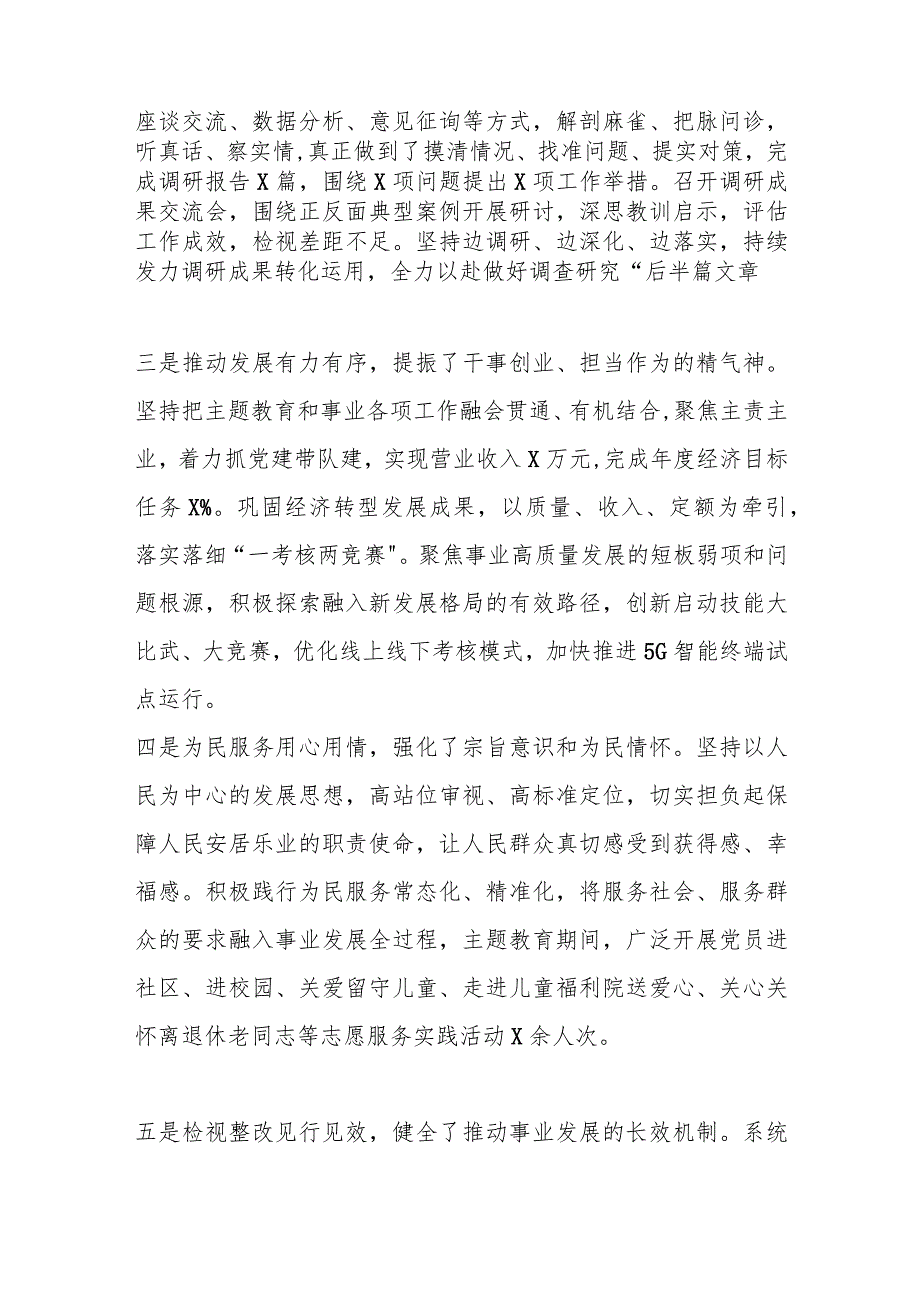 座谈交流、数据分析、意见征询等方式，解剖麻雀、把脉问诊，听真话、察实情，真正做到了摸清情况、找准问题、提实对策，完成调研报告X篇，围绕X项问题提出X项工作举措。召开调研成果交流会，围绕正反面典型案例开展研讨，深思教训启示，评估工作成效，检视差距不足。坚持边调研、边深化、边落实，持续发力调研成果转化运用，全力以赴做好调查研究“后半篇文章

三是推动发展有力有序，提振了干事创业、担当作为的精气神。坚持把主题教育和事业各项工作融会贯通、有机结合，聚焦主责主业，着力抓党建带队建，实现营业收入X万元，完成年度经济目标任务X%。巩固经济转型发展成果，以质量、收入、定额为牵引，落实落细“一考核两竞赛"。聚焦事业高质量发展的短板弱项和问题根源，积极探索融入新发展格局的有效路径，创新启动技能大比武、大竞赛，优化线上线下考核模式，加快推进5G智能终端试点运行。

四是为民服务用心用情，强化了宗旨意识和为民情怀。坚持以人民为中心的发展思想，高站位审视、高标准定位，切实担负起保障人民安居乐业的职责使命，让人民群众真切感受到获得感、幸福感。积极践行为民服务常态化、精准化，将服务社会、服务群众的要求融入事业发展全过程，主题教育期间，广泛开展党员进社区、进校园、关爱留守儿童、走进儿童福利院送爱心、关心关怀离退休老同志等志愿服务实践活动X余人次。

五是检视整改见行见效，健全了推动事业发展的长效机制。系统